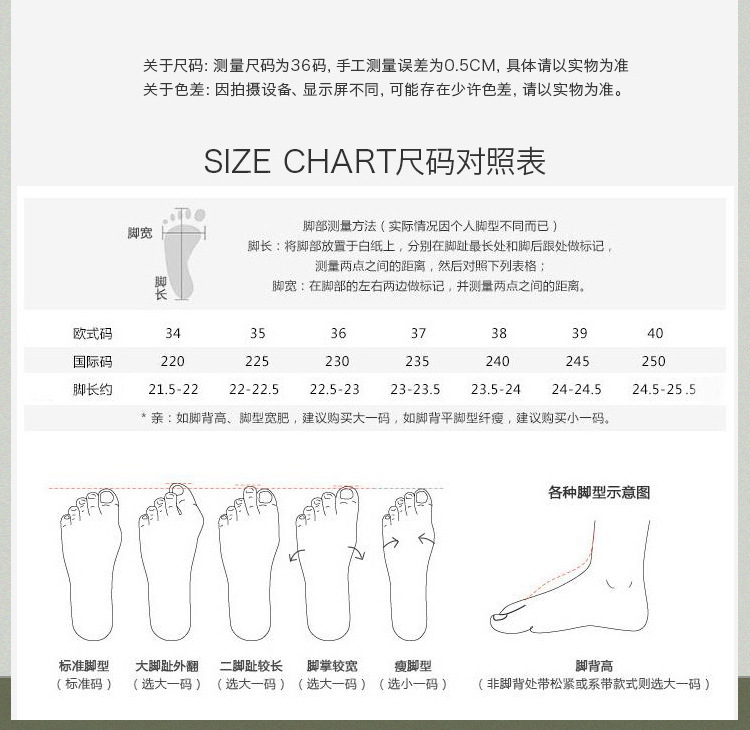 关于尺码：测量尺码为36码，手工测量误差为0.5CM，具体请以实物为准
关于色差：因拍摄设备、显示屏不同，可能存在少许色差，请以实物为准。

SIZE CHART尺码对照表

脚宽
脚长

脚部测量方法（实际情况因个人脚型不同而已）
脚长：将脚部放置于白纸上，分别在脚趾最长处和脚后跟处做标记，测量两点之间的距离，然后对照下列表格；
脚宽：在脚部的左右两边做标记，并测量两点之间的距离。

| 欧式码 | 34 | 35 | 36 | 37 | 38 | 39 | 40 |
|---|---|---|---|---|---|---|---|
| 国际码 | 220 | 225 | 230 | 235 | 240 | 245 | 250 |
| 脚长约 | 21.5-22 | 22-22.5 | 22.5-23 | 23-23.5 | 23.5-24 | 24-24.5 | 24.5-25.5 |

* 亲：如脚背高、脚型宽肥，建议购买大一码，如脚背平脚型纤瘦，建议购买小一码。

各种脚型示意图

标准脚型
（标准码）
大脚趾外翻
（选大一码）
二脚趾较长
（选大一码）
脚掌较宽
（选大一码）
瘦脚型
（选小一码）
脚背高
（非脚背处带松紧或系带款式则选大一码）